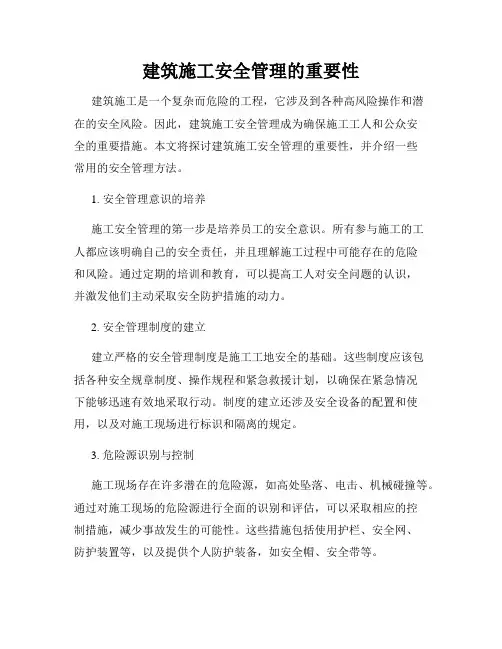 建筑施工安全管理的重要性

建筑施工是一个复杂而危险的工程，它涉及到各种高风险操作和潜在的安全风险。因此，建筑施工安全管理成为确保施工工人和公众安全的重要措施。本文将探讨建筑施工安全管理的重要性，并介绍一些常用的安全管理方法。

1. 安全管理意识的培养

施工安全管理的第一步是培养员工的安全意识。所有参与施工的工人都应该明确自己的安全责任，并且理解施工过程中可能存在的危险和风险。通过定期的培训和教育，可以提高工人对安全问题的认识，并激发他们主动采取安全防护措施的动力。

2. 安全管理制度的建立

建立严格的安全管理制度是施工工地安全的基础。这些制度应该包括各种安全规章制度、操作规程和紧急救援计划，以确保在紧急情况下能够迅速有效地采取行动。制度的建立还涉及安全设备的配置和使用，以及对施工现场进行标识和隔离的规定。

3. 危险源识别与控制

施工现场存在许多潜在的危险源，如高处坠落、电击、机械碰撞等。通过对施工现场的危险源进行全面的识别和评估，可以采取相应的控制措施，减少事故发生的可能性。这些措施包括使用护栏、安全网、防护装置等，以及提供个人防护装备，如安全帽、安全带等。